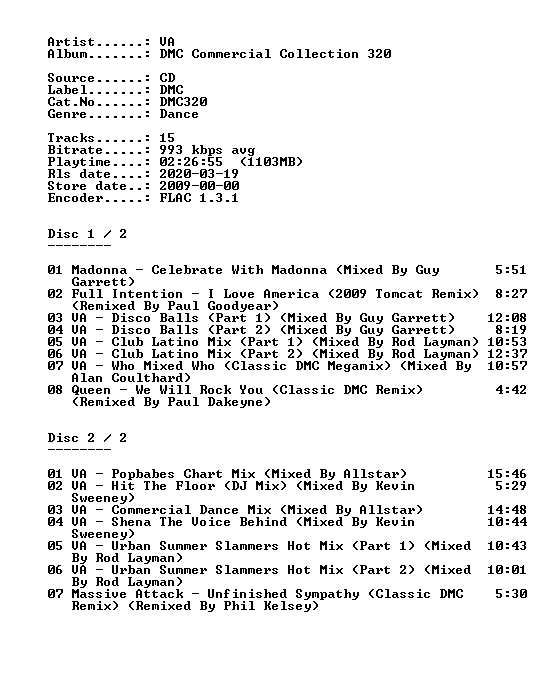 Artist......: VA
Album.......: DMC Commercial Collection 320

Source......: CD
Label.......: DMC
Cat.No......: DMC320
Genre.......: Dance

Tracks......: 15
Bitrate.....: 993 kbps avg
Playtime....: 02:26:55 (1103MB)
Rls date....: 2020-03-19
Store date..: 2009-00-00
Encoder.....: FLAC 1.3.1

Disc 1 / 2
--------

01 Madonna - Celebrate With Madonna (Mixed By Guy Garrett) 5:51
02 Full Intention - I Love America (2009 Tomcat Remix) (Remixed By Paul Goodyear) 8:27
03 VA - Disco Balls (Part 1) (Mixed By Guy Garrett) 12:08
04 VA - Disco Balls (Part 2) (Mixed By Guy Garrett) 8:19
05 VA - Club Latino Mix (Part 1) (Mixed By Rod Layman) 10:53
06 VA - Club Latino Mix (Part 2) (Mixed By Rod Layman) 12:37
07 VA - Who Mixed Who (Classic DMC Megamix) (Mixed By Alan Coulthard) 10:57
08 Queen - We Will Rock You (Classic DMC Remix) (Remixed By Paul Dakeyne) 4:42

Disc 2 / 2
--------

01 VA - Popbabes Chart Mix (Mixed By Allstar) 15:46
02 VA - Hit The Floor (DJ Mix) (Mixed By Kevin Sweeney) 5:29
03 VA - Commercial Dance Mix (Mixed By Allstar) 14:48
04 VA - Shena The Voice Behind (Mixed By Kevin Sweeney) 10:44
05 VA - Urban Summer Slammers Hot Mix (Part 1) (Mixed By Rod Layman) 10:43
06 VA - Urban Summer Slammers Hot Mix (Part 2) (Mixed By Rod Layman) 10:01
07 Massive Attack - Unfinished Sympathy (Classic DMC Remix) (Remixed By Phil Kelsey) 5:30